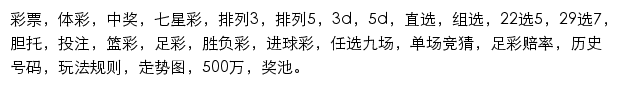 彩票，体彩，中奖，七星彩，排列3，排列5，3d，5d，直选，组选，22选5，29选7，胆托，投注，篮彩，足彩，胜负彩，进球彩，任选九场，单场竞猜，足彩赔率，历史号码，玩法规则，走势图，500万，奖池。